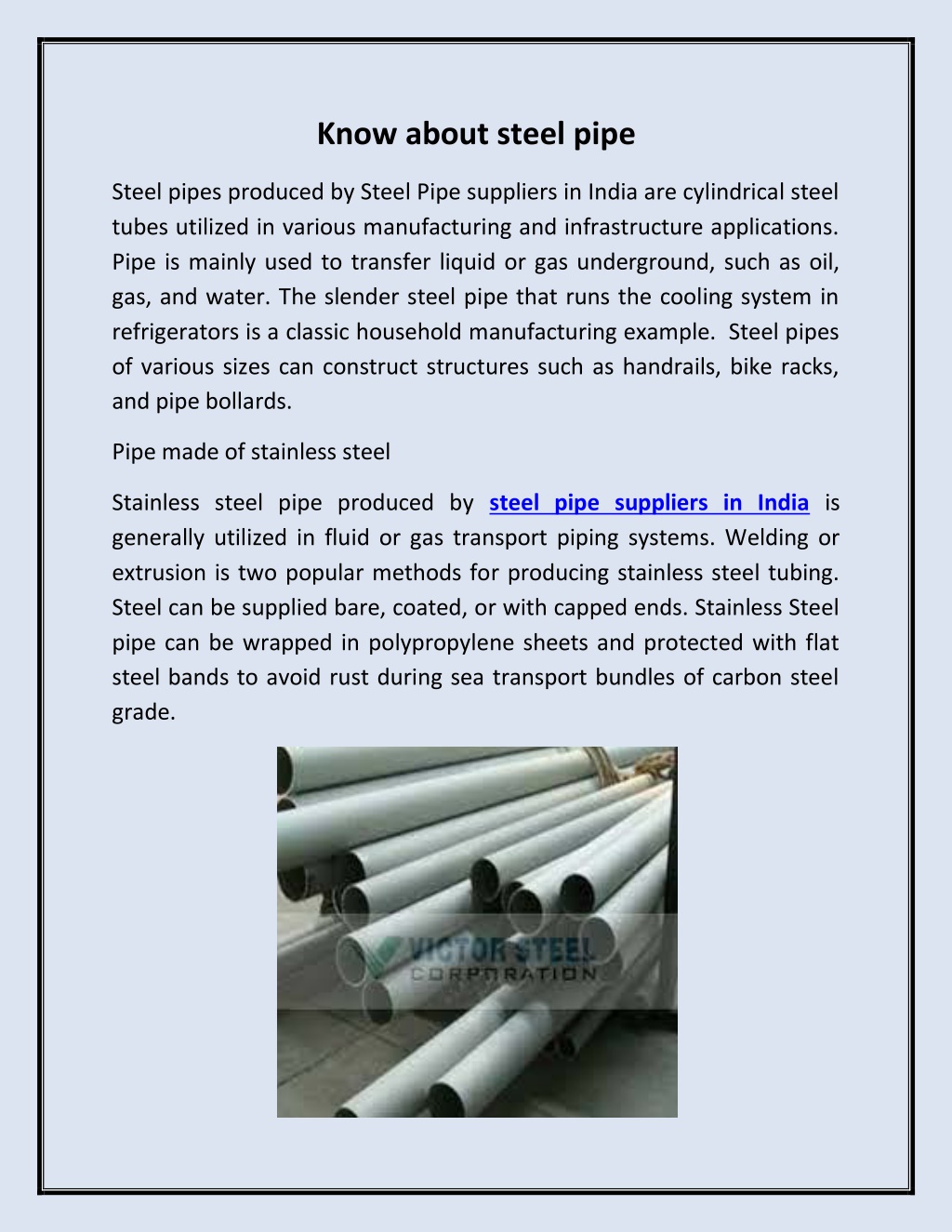 Know about steel pipe

Steel pipes produced by Steel Pipe suppliers in India are cylindrical steel tubes utilized in various manufacturing and infrastructure applications. Pipe is mainly used to transfer liquid or gas underground, such as oil, gas, and water. The slender steel pipe that runs the cooling system in refrigerators is a classic household manufacturing example. Steel pipes of various sizes can construct structures such as handrails, bike racks, and pipe bollards.

Pipe made of stainless steel

Stainless steel pipe produced by steel pipe suppliers in India is generally utilized in fluid or gas transport piping systems. Welding or extrusion is two popular methods for producing stainless steel tubing. Steel can be supplied bare, coated, or with capped ends. Stainless Steel pipe can be wrapped in polypropylene sheets and protected with flat steel bands to avoid rust during sea transport bundles of carbon steel grade.

VICTOR STEEL
CORPORATION